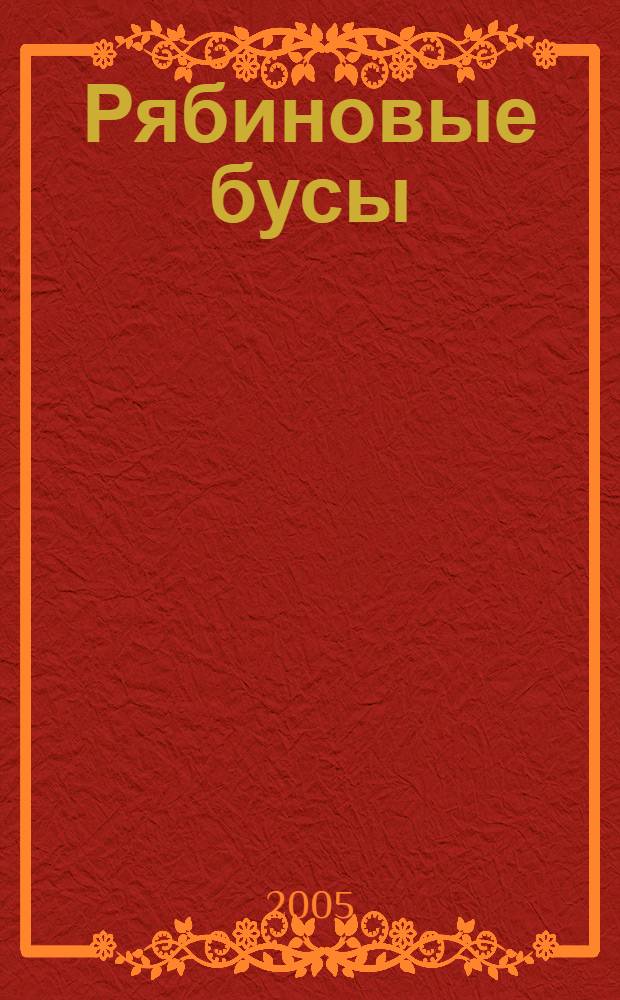 Рябиновые бусы

2005